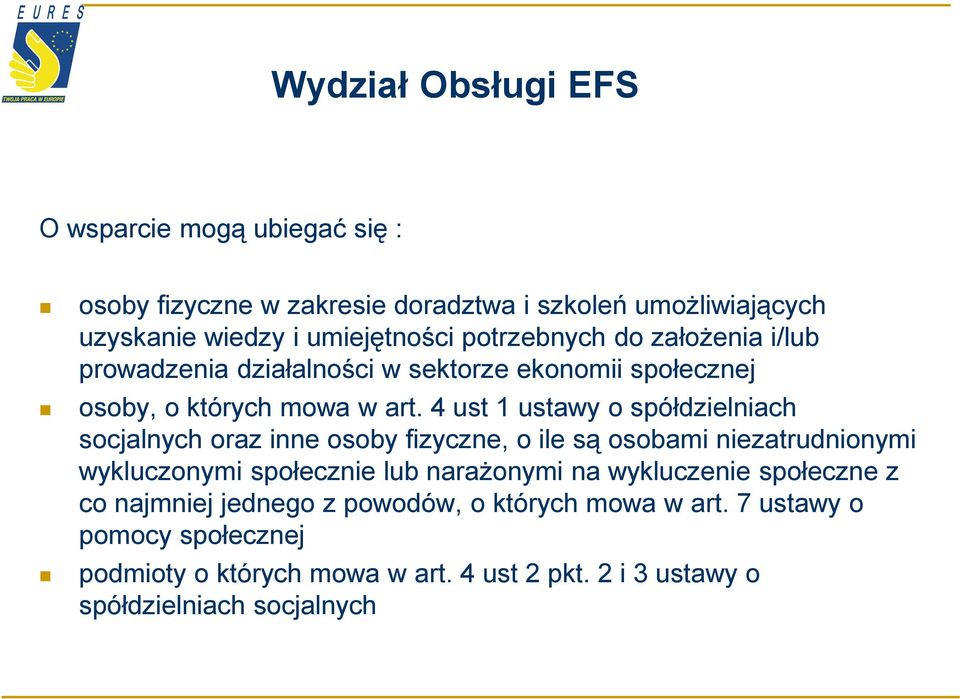 EURES

TWOJA PRACA W EUROPIE

Wydział Obsługi EFS

O wsparcie mogą ubiegać się :

osoby fizyczne w zakresie doradztwa i szkoleń umożliwiających uzyskanie wiedzy i umiejętności potrzebnych do założenia i/lub prowadzenia działalności w sektorze ekonomii społecznej

osoby, o których mowa w art. 4 ust 1 ustawy o spółdzielniach socjalnych oraz inne osoby fizyczne, o ile są osobami niezatrudnionymi wykluczonymi społecznie lub narażonymi na wykluczenie społeczne z co najmniej jednego z powodów, o których mowa w art. 7 ustawy o pomocy społecznej

podmioty o których mowa w art. 4 ust 2 pkt. 2 i 3 ustawy o spółdzielniach socjalnych